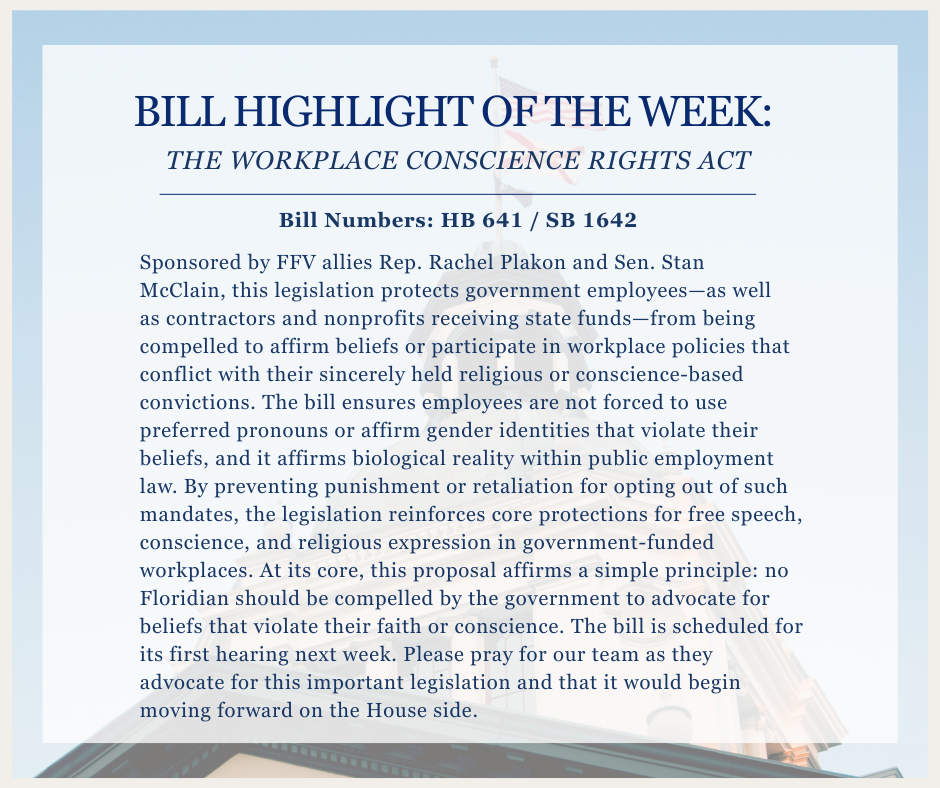 BILL HIGHLIGHT OF THE WEEK:
THE WORKPLACE CONSCIENCE RIGHTS ACT

Bill Numbers: HB 641 / SB 1642

Sponsored by FFV allies Rep. Rachel Plakon and Sen. Stan McClain, this legislation protects government employees—as well as contractors and nonprofits receiving state funds—from being compelled to affirm beliefs or participate in workplace policies that conflict with their sincerely held religious or conscience-based convictions. The bill ensures employees are not forced to use preferred pronouns or affirm gender identities that violate their beliefs, and it affirms biological reality within public employment law. By preventing punishment or retaliation for opting out of such mandates, the legislation reinforces core protections for free speech, conscience, and religious expression in government-funded workplaces. At its core, this proposal affirms a simple principle: no Floridian should be compelled by the government to advocate for beliefs that violate their faith or conscience. The bill is scheduled for its first hearing next week. Please pray for our team as they advocate for this important legislation and that it would begin moving forward on the House side.